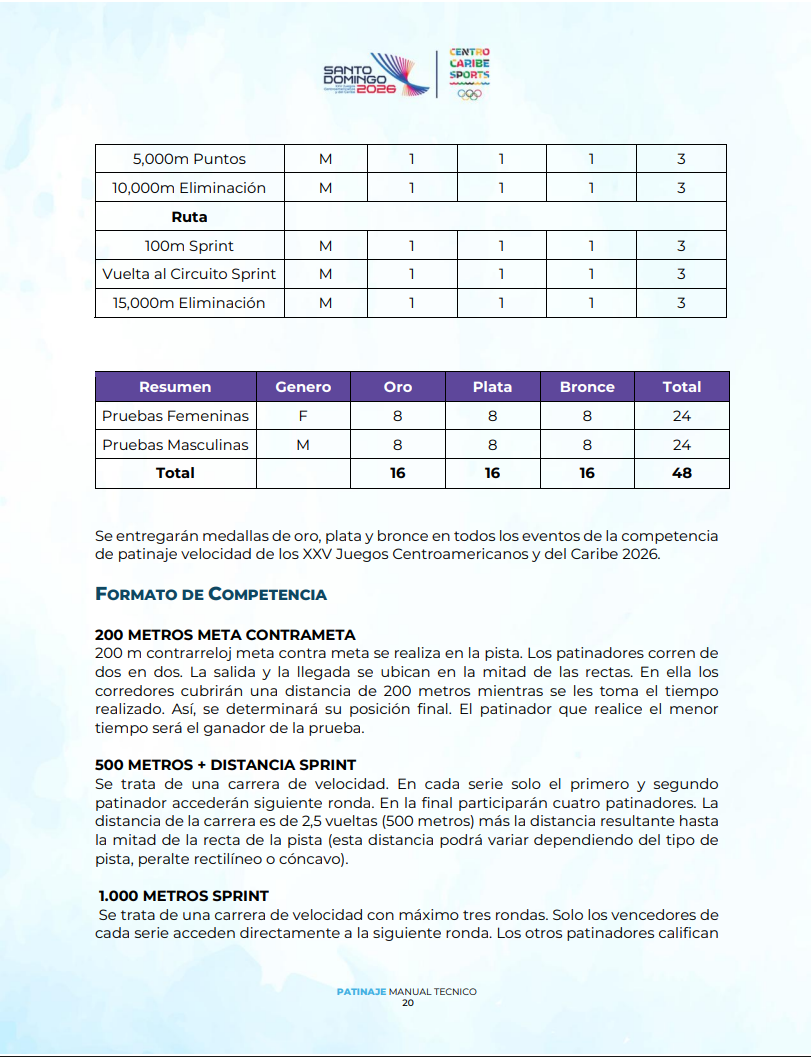 SANTO DOMINGO 2026

CENTRO CARIBE SPORTS

| 5,000m Puntos | M | 1 | 1 | 1 | 3 |
|---|---|---|---|---|---|
| 10,000m Eliminación | M | 1 | 1 | 1 | 3 |
| Ruta | | | | | |
| 100m Sprint | M | 1 | 1 | 1 | 3 |
| Vuelta al Circuito Sprint | M | 1 | 1 | 1 | 3 |
| 15,000m Eliminación | M | 1 | 1 | 1 | 3 |

| Resumen | Genero | Oro | Plata | Bronce | Total |
|---|---|---|---|---|---|
| Pruebas Femeninas | F | 8 | 8 | 8 | 24 |
| Pruebas Masculinas | M | 8 | 8 | 8 | 24 |
| Total | | 16 | 16 | 16 | 48 |

Se entregarán medallas de oro, plata y bronce en todos los eventos de la competencia de patinaje velocidad de los XXV Juegos Centroamericanos y del Caribe 2026.

FORMATO DE COMPETENCIA

200 METROS META CONTRAMETA
200 m contrarreloj meta contra meta se realiza en la pista. Los patinadores corren de dos en dos. La salida y la llegada se ubican en la mitad de las rectas. En ella los corredores cubrirán una distancia de 200 metros mientras se les toma el tiempo realizado. Así, se determinará su posición final. El patinador que realice el menor tiempo será el ganador de la prueba.

500 METROS + DISTANCIA SPRINT
Se trata de una carrera de velocidad. En cada serie solo el primero y segundo patinador accederán siguiente ronda. En la final participarán cuatro patinadores. La distancia de la carrera es de 2,5 vueltas (500 metros) más la distancia resultante hasta la mitad de la recta de la pista (esta distancia podrá variar dependiendo del tipo de pista, peralte rectilíneo o cóncavo).

1.000 METROS SPRINT
Se trata de una carrera de velocidad con máximo tres rondas. Solo los vencedores de cada serie acceden directamente a la siguiente ronda. Los otros patinadores califican

PATINAJE MANUAL TECNICO
20